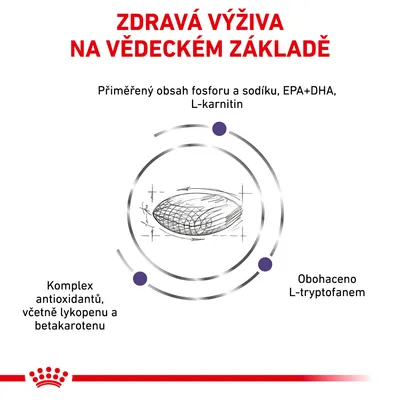 ZDRAVÁ VÝŽIVA NA VĚDECKÉM ZÁKLADĚ

Přiměřený obsah fosforu a sodíku, EPA+DHA, L-karnitin

Komplex antioxidantů, včetně lykopenu a betakarotenu

Obohaceno L-tryptofanem